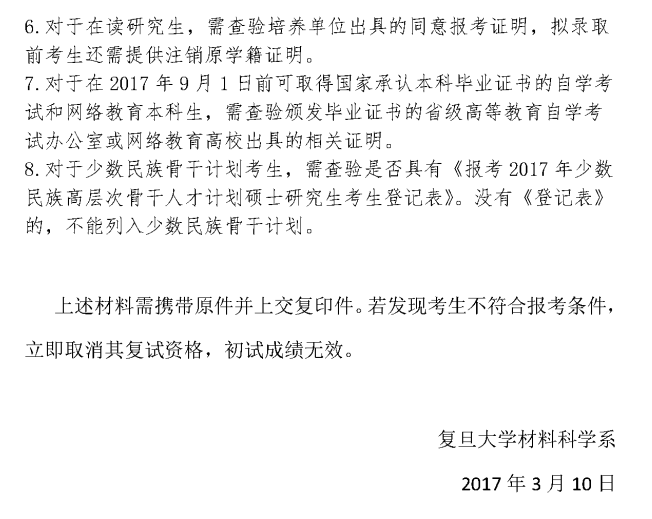 6. 对于在读研究生，需查验培养单位出具的同意报考证明，拟录取前考生还需提供注销原学籍证明。
7. 对于在 2017 年 9 月 1 日前可取得国家承认本科毕业证书的自学考试和网络教育本科生，需查验颁发毕业证书的省级高等教育自学考试办公室或网络教育高校出具的相关证明。
8. 对于少数民族骨干计划考生，需查验是否具有《报考 2017 年少数民族高层次骨干人才计划硕士研究生考生登记表》。没有《登记表》的，不能列入少数民族骨干计划。

上述材料需携带原件并上交复印件。若发现考生不符合报考条件，立即取消其复试资格，初试成绩无效。

复旦大学材料科学系

2017 年 3 月 10 日